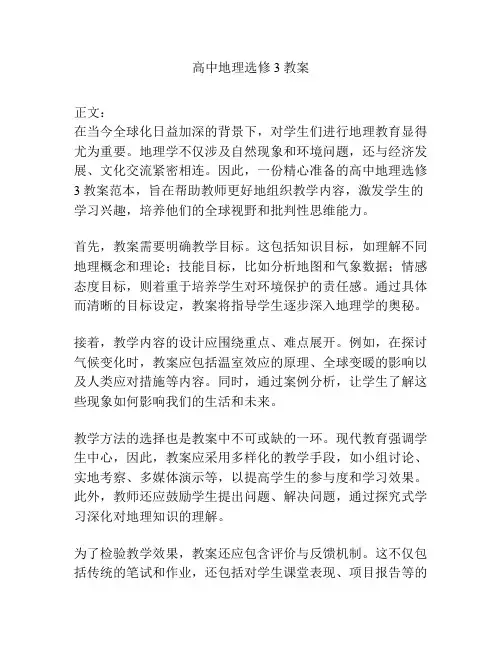 高中地理选修 3 教案

正文：
在当今全球化日益加深的背景下，对学生们进行地理教育显得尤为重要。地理学不仅涉及自然现象和环境问题，还与经济发展、文化交流紧密相连。因此，一份精心准备的高中地理选修 3 教案范本，旨在帮助教师更好地组织教学内容，激发学生的学习兴趣，培养他们的全球视野和批判性思维能力。

首先，教案需要明确教学目标。这包括知识目标，如理解不同地理概念和理论；技能目标，比如分析地图和气象数据；情感态度目标，则着重于培养学生对环境保护的责任感。通过具体而清晰的目标设定，教案将指导学生逐步深入地理学的奥秘。

接着，教学内容的设计应围绕重点、难点展开。例如，在探讨气候变化时，教案应包括温室效应的原理、全球变暖的影响以及人类应对措施等内容。同时，通过案例分析，让学生了解这些现象如何影响我们的生活和未来。

教学方法的选择也是教案中不可或缺的一环。现代教育强调学生中心，因此，教案应采用多样化的教学手段，如小组讨论、实地考察、多媒体演示等，以提高学生的参与度和学习效果。此外，教师还应鼓励学生提出问题、解决问题，通过探究式学习深化对地理知识的理解。

为了检验教学效果，教案还应包含评价与反馈机制。这不仅包括传统的笔试和作业，还包括对学生课堂表现、项目报告等的